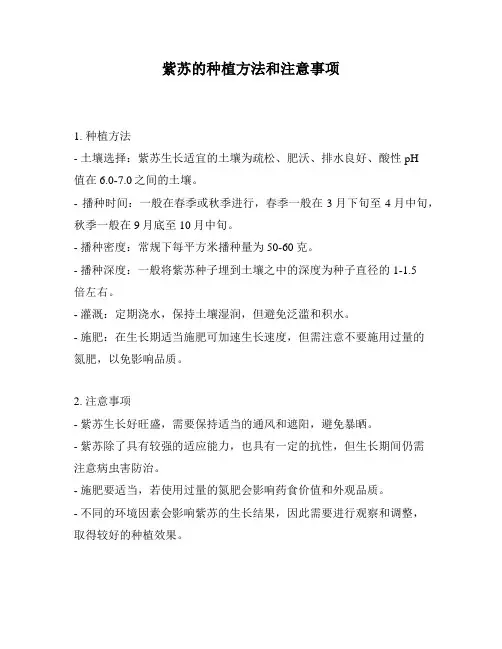 紫苏的种植方法和注意事项

1. 种植方法
- 土壤选择：紫苏生长适宜的土壤为疏松、肥沃、排水良好、酸性 pH 值在 6.0-7.0 之间的土壤。
- 播种时间：一般在春季或秋季进行，春季一般在 3 月下旬至 4 月中旬，秋季一般在 9 月底至 10 月中旬。
- 播种密度：常规下每平方米播种量为 50-60 克。
- 播种深度：一般将紫苏种子埋到土壤之中的深度为种子直径的 1-1.5 倍左右。
- 灌溉：定期浇水，保持土壤湿润，但避免泛滥和积水。
- 施肥：在生长期适当施肥可加速生长速度，但需注意不要施用过量的氮肥，以免影响品质。

2. 注意事项
- 紫苏生长好旺盛，需要保持适当的通风和遮阳，避免暴晒。
- 紫苏除了具有较强的适应能力，也具有一定的抗性，但生长期间仍需注意病虫害防治。
- 施肥要适当，若使用过量的氮肥会影响药食价值和外观品质。
- 不同的环境因素会影响紫苏的生长结果，因此需要进行观察和调整，取得较好的种植效果。